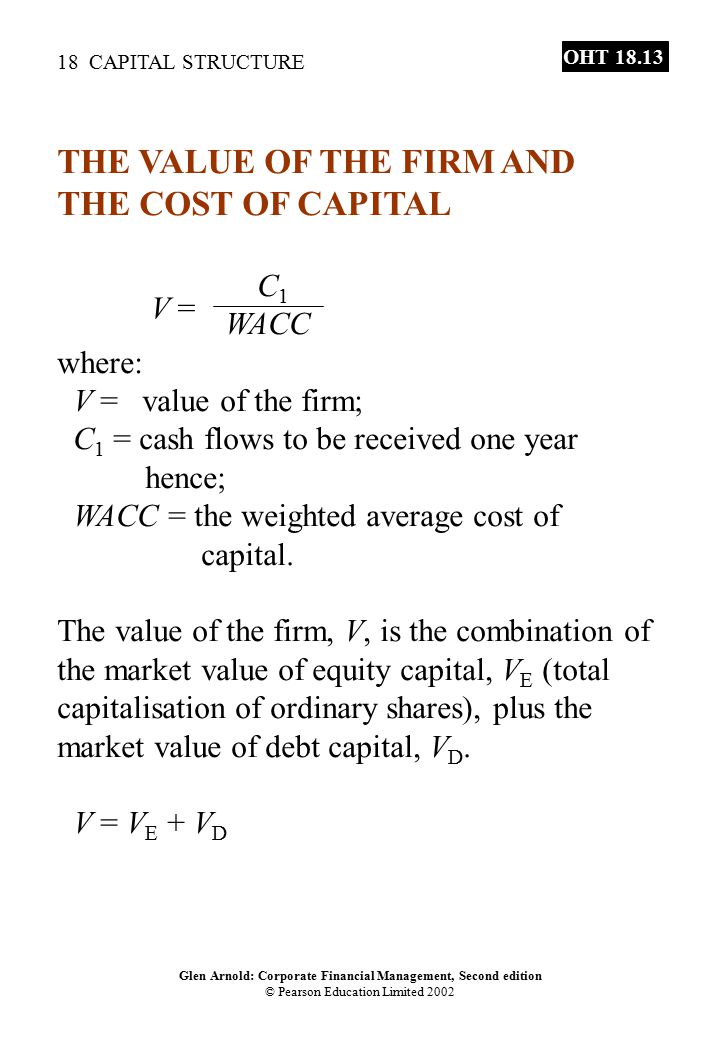 18 CAPITAL STRUCTURE

OHT 18.13

THE VALUE OF THE FIRM AND THE COST OF CAPITAL

$V = \frac{C_1}{WACC}$

where:
$V$ = value of the firm;
$C_1$ = cash flows to be received one year hence;
$WACC$ = the weighted average cost of capital.

The value of the firm, $V$, is the combination of the market value of equity capital, $V_E$ (total capitalisation of ordinary shares), plus the market value of debt capital, $V_D$.

$V = V_E + V_D$

Glen Arnold: Corporate Financial Management, Second edition
© Pearson Education Limited 2002